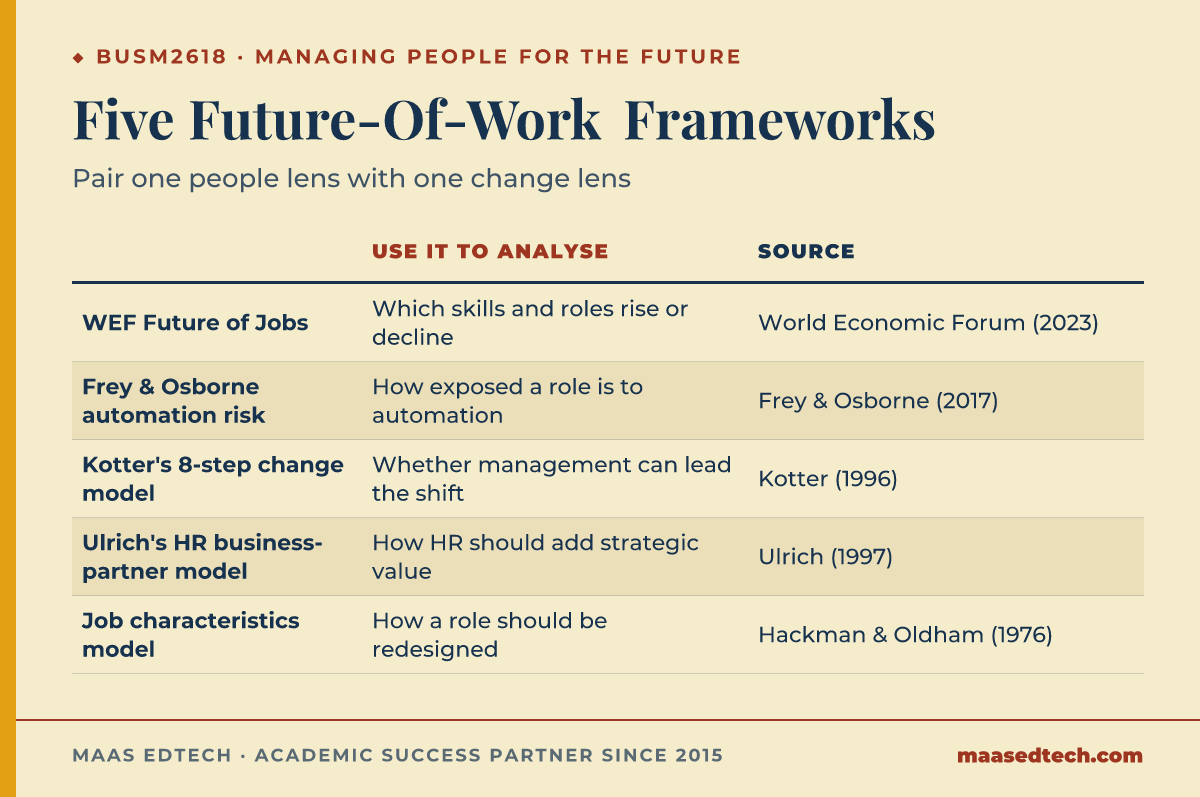 ◆ BUSM2618 · MANAGING PEOPLE FOR THE FUTURE

Five Future-Of-Work Frameworks

Pair one people lens with one change lens

| | USE IT TO ANALYSE | SOURCE |
|---|---|---|
| WEF Future of Jobs | Which skills and roles rise or decline | World Economic Forum (2023) |
| Frey & Osborne automation risk | How exposed a role is to automation | Frey & Osborne (2017) |
| Kotter's 8-step change model | Whether management can lead the shift | Kotter (1996) |
| Ulrich's HR business-partner model | How HR should add strategic value | Ulrich (1997) |
| Job characteristics model | How a role should be redesigned | Hackman & Oldham (1976) |

MAAS EDTECH · ACADEMIC SUCCESS PARTNER SINCE 2015

maasedtech.com